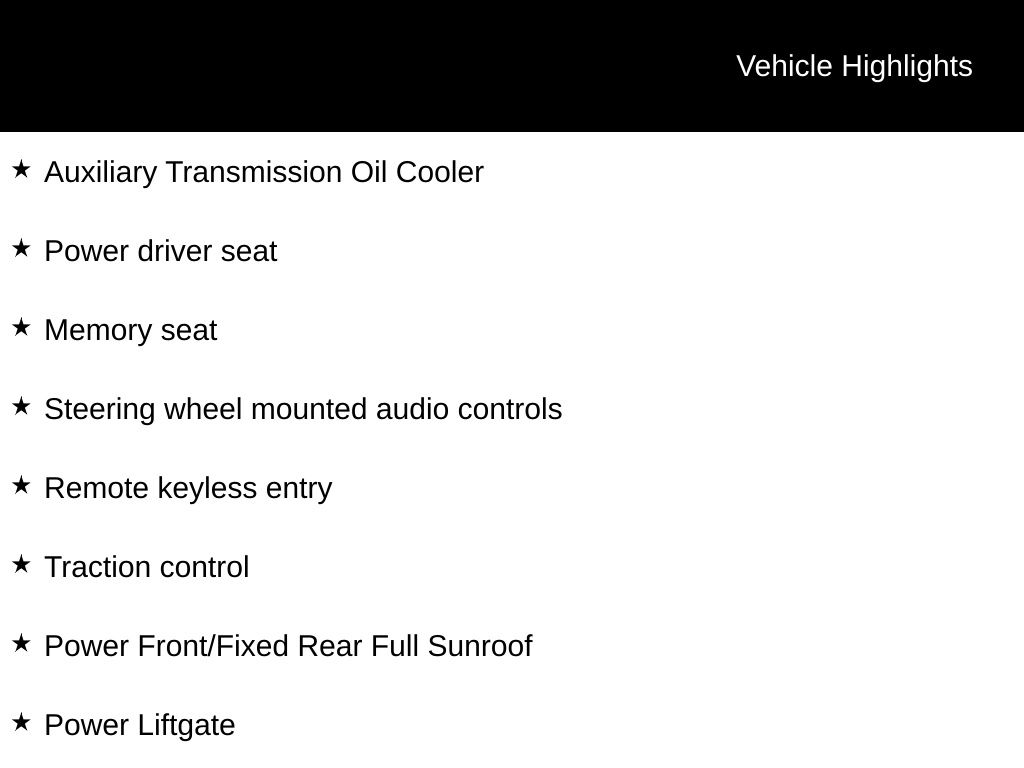 Vehicle Highlights

★ Auxiliary Transmission Oil Cooler

★ Power driver seat

★ Memory seat

★ Steering wheel mounted audio controls

★ Remote keyless entry

★ Traction control

★ Power Front/Fixed Rear Full Sunroof

★ Power Liftgate